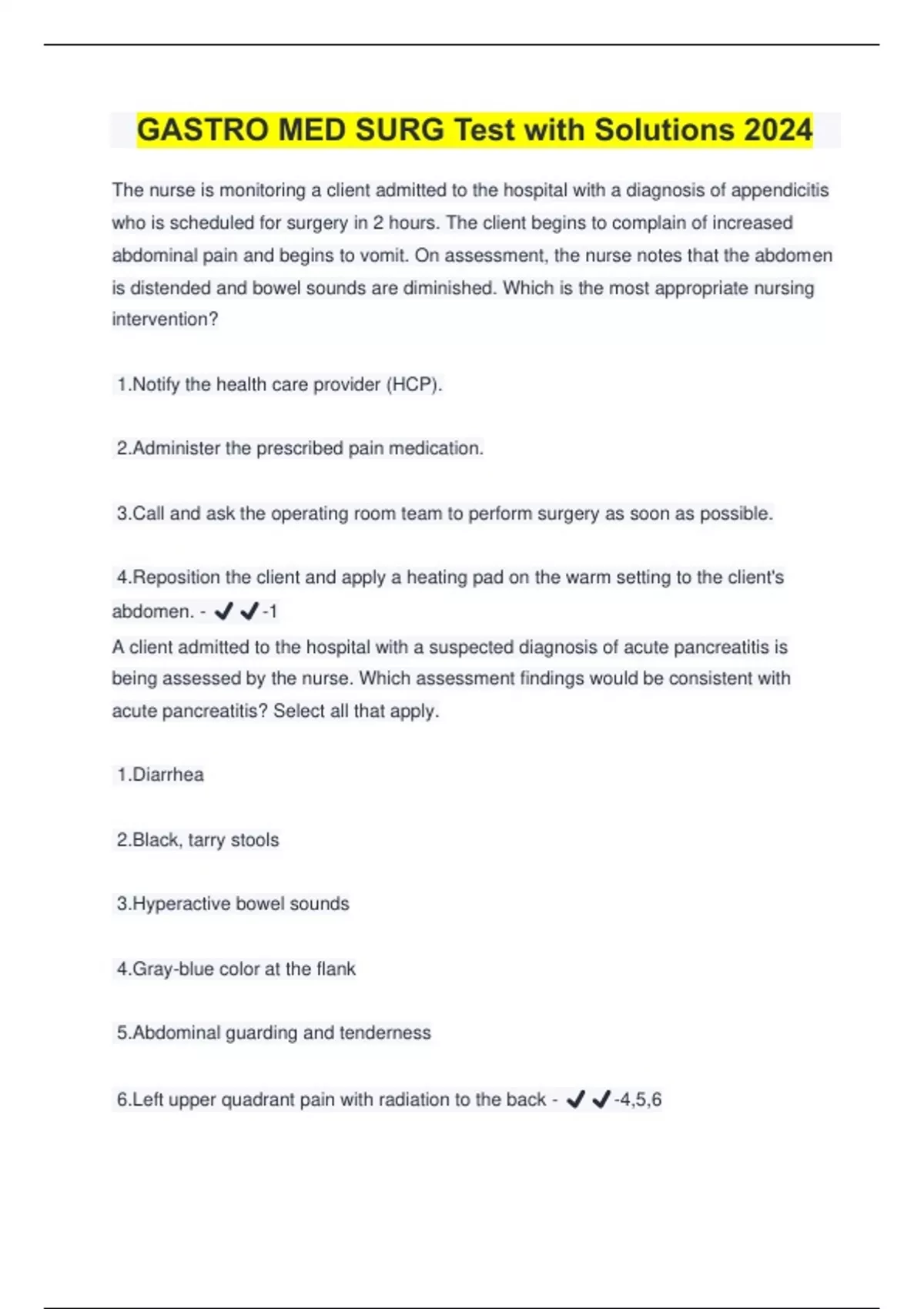 GASTRO MED SURG Test with Solutions 2024

The nurse is monitoring a client admitted to the hospital with a diagnosis of appendicitis who is scheduled for surgery in 2 hours. The client begins to complain of increased abdominal pain and begins to vomit. On assessment, the nurse notes that the abdomen is distended and bowel sounds are diminished. Which is the most appropriate nursing intervention?

1.Notify the health care provider (HCP).

2.Administer the prescribed pain medication.

3.Call and ask the operating room team to perform surgery as soon as possible.

4.Reposition the client and apply a heating pad on the warm setting to the client's abdomen. - ✔✔-1

A client admitted to the hospital with a suspected diagnosis of acute pancreatitis is being assessed by the nurse. Which assessment findings would be consistent with acute pancreatitis? Select all that apply.

1.Diarrhea

2.Black, tarry stools

3.Hyperactive bowel sounds

4.Gray-blue color at the flank

5.Abdominal guarding and tenderness

6.Left upper quadrant pain with radiation to the back - ✔✔-4,5,6